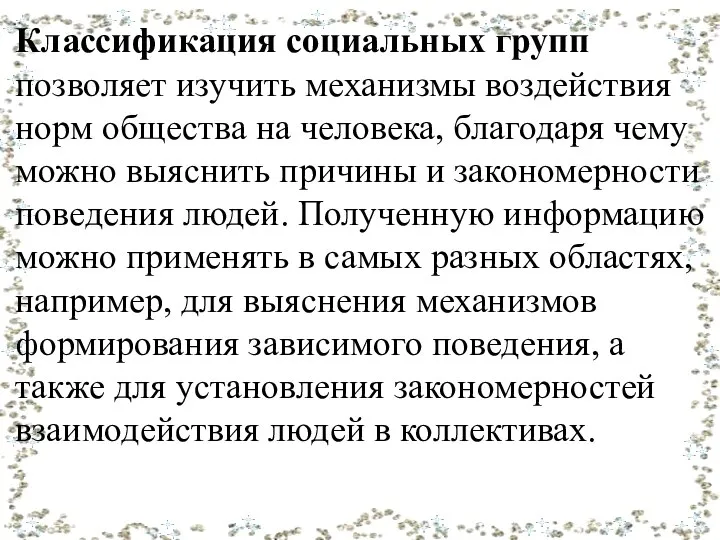 Классификация социальных групп позволяет изучить механизмы воздействия норм общества на человека, благодаря чему можно выяснить причины и закономерности поведения людей. Полученную информацию можно применять в самых разных областях, например, для выяснения механизмов формирования зависимого поведения, а также для установления закономерностей взаимодействия людей в коллективах.